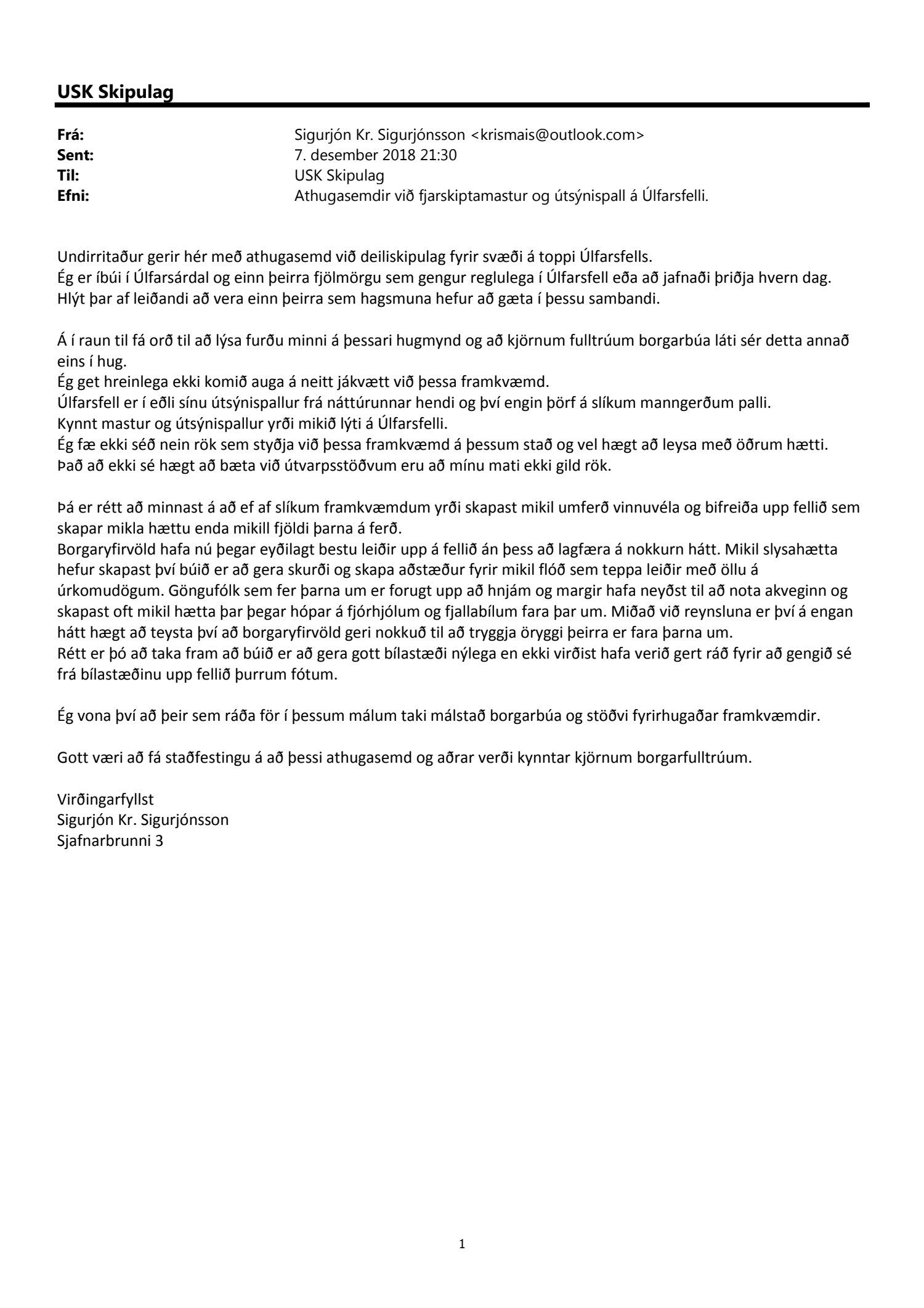 USK Skipulag

Frá: Sigurjón Kr. Sigurjónsson <krismais@outlook.com>
Sent: 7. desember 2018 21:30
Til: USK Skipulag
Efni: Athugasemdir við fjarskiptamastur og útsýnispall á Úlfarsfelli.

Undirritaður gerir hér með athugasemd við deiliskipulag fyrir svæði á toppi Úlfarsfells.
Ég er íbúi í Úlfarsárdal og einn þeirra fjölmörgu sem gengur reglulega í Úlfarsfell eða að jafnaði þriðja hvern dag.
Hlýt þar af leiðandi að vera einn þeirra sem hagsmuna hefur að gæta í þessu sambandi.

Á í raun til fá orð til að lýsa furðu minni á þessari hugmynd og að kjörnum fulltrúum borgarbúa láti sér detta annað eins í hug.
Ég get hreinlega ekki komið auga á neitt jákvætt við þessa framkvæmd.
Úlfarsfell er í eðli sínu útsýnispallur frá náttúrunnar hendi og því engin þörf á slíkum manngerðum palli.
Kynnt mastur og útsýnispallur yrði mikið lýti á Úlfarsfelli.
Ég fæ ekki séð nein rök sem styðja við þessa framkvæmd á þessum stað og vel hægt að leysa með öðrum hætti.
Það að ekki sé hægt að bæta við útvarpsstöðvum eru að mínu mati ekki gild rök.

Þá er rétt að minnast á að ef af slíkum framkvæmdum yrði skapast mikil umferð vinnuvéla og bifreiða upp fellið sem skapar mikla hættu enda mikill fjöldi þarna á ferð.
Borgaryfirvöld hafa nú þegar eyðilagt bestu leiðir upp á fellið án þess að lagfæra á nokkurn hátt. Mikil slysahætta hefur skapast því búið er að gera skurði og skapa aðstæður fyrir mikil flóð sem teppa leiðir með öllu á úrkomudögum. Göngufólk sem fer þarna um er forugt upp að hnjám og margir hafa neyðst til að nota akveginn og skapast oft mikil hætta þar þegar hópar á fjórhjólum og fjallabílum fara þar um. Miðað við reynsluna er því á engan hátt hægt að teysta því að borgaryfirvöld geri nokkuð til að tryggja öryggi þeirra er fara þarna um.
Rétt er þó að taka fram að búið er að gera gott bílastæði nýlega en ekki virðist hafa verið gert ráð fyrir að gengið sé frá bílastæðinu upp fellið þurrum fótum.

Ég vona því að þeir sem ráða för í þessum málum taki málstað borgarbúa og stöðvi fyrirhugaðar framkvæmdir.

Gott væri að fá staðfestingu á að þessi athugasemd og aðrar verði kynntar kjörnum borgarfulltrúum.

Virðingarfyllst
Sigurjón Kr. Sigurjónsson
Sjafnarbrunni 3

1